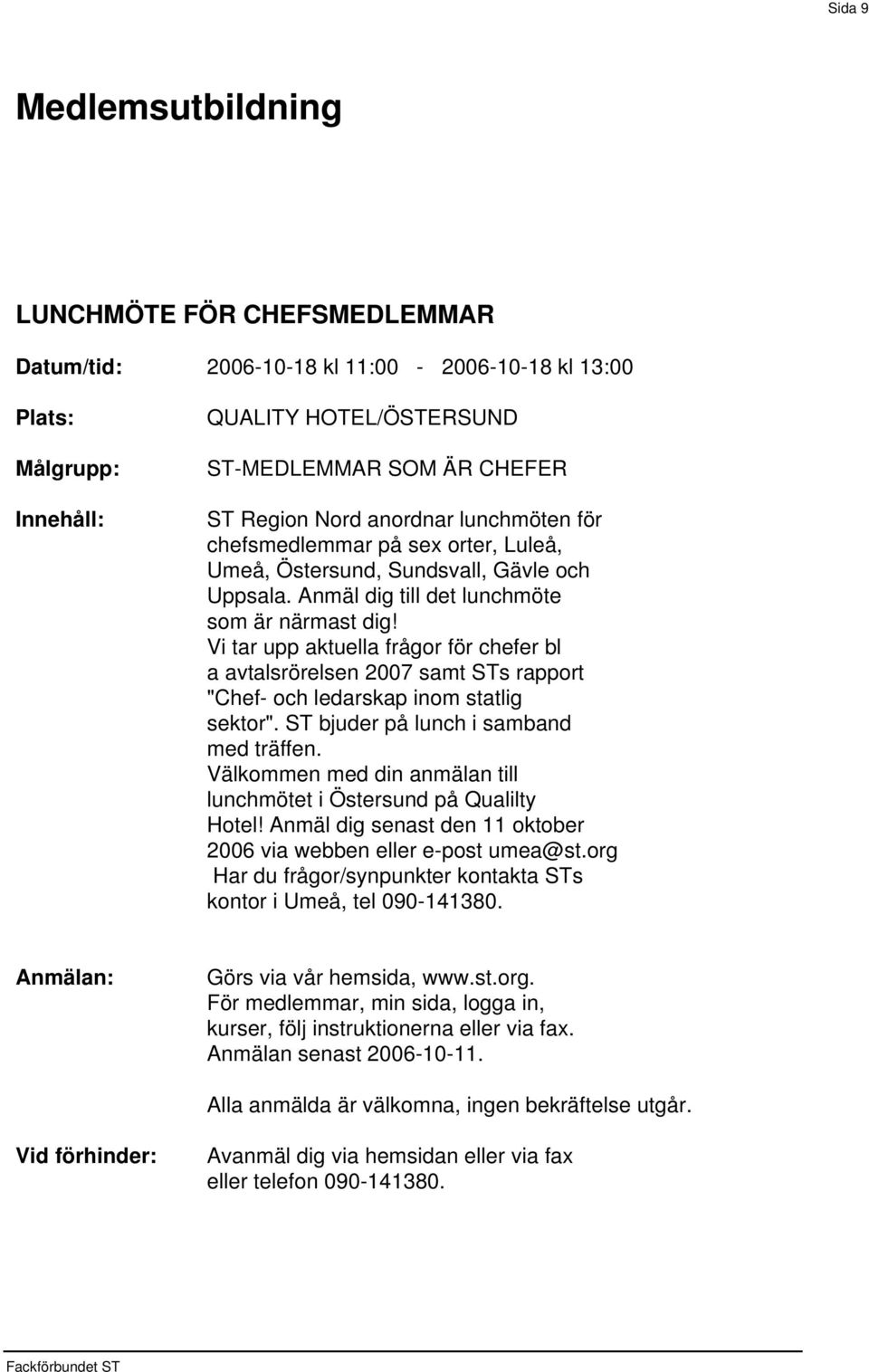 Sida 9

Medlemsutbildning

LUNCHMÖTE FÖR CHEFSMEDLEMMAR

Datum/tid: 2006-10-18 kl 11:00 - 2006-10-18 kl 13:00

Plats: QUALITY HOTEL/ÖSTERSUND

Målgrupp: ST-MEDLEMMAR SOM ÄR CHEFER

Innehåll: ST Region Nord anordnar lunchmöten för chefsmedlemmar på sex orter, Luleå, Umeå, Östersund, Sundsvall, Gävle och Uppsala. Anmäl dig till det lunchmöte som är närmast dig!
Vi tar upp aktuella frågor för chefer bl a avtalsrörelsen 2007 samt STs rapport "Chef- och ledarskap inom statlig sektor". ST bjuder på lunch i samband med träffen.
Välkommen med din anmälan till lunchmötet i Östersund på Qualilty Hotel! Anmäl dig senast den 11 oktober 2006 via webben eller e-post umea@st.org
Har du frågor/synpunkter kontakta STs kontor i Umeå, tel 090-141380.

Anmälan: Görs via vår hemsida, www.st.org.
För medlemmar, min sida, logga in, kurser, följ instruktionerna eller via fax.
Anmälan senast 2006-10-11.

Alla anmälda är välkomna, ingen bekräftelse utgår.

Vid förhinder: Avanmäl dig via hemsidan eller via fax eller telefon 090-141380.

Fackförbundet ST